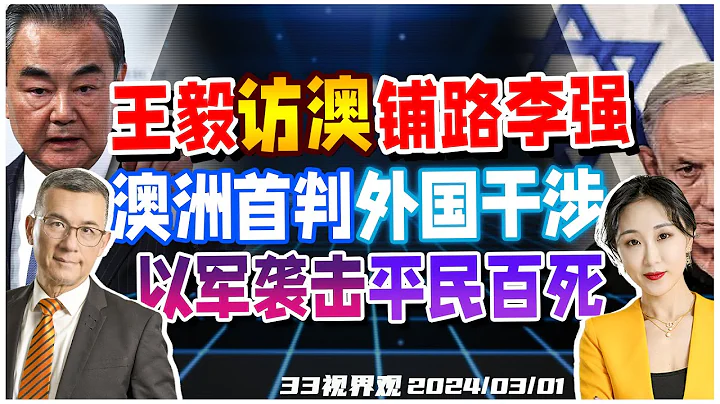 王毅访澳铺路李强
澳洲首判外国干涉
以军袭击平民百死
33视界观 2024/03/01